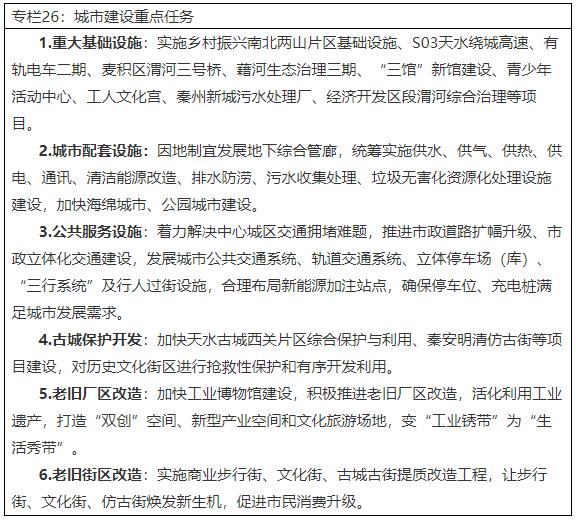 专栏26：城市建设重点任务

1.重大基础设施：实施乡村振兴南北两山片区基础设施、S03天水绕城高速、有轨电车二期、麦积区渭河三号桥、藉河生态治理三期、“三馆”新馆建设、青少年活动中心、工人文化宫、秦州新城污水处理厂、经济开发区段渭河综合治理等项目。

2.城市配套设施：因地制宜发展地下综合管廊，统筹实施供水、供气、供热、供电、通讯、清洁能源改造、排水防涝、污水收集处理、垃圾无害化资源化处理设施建设，加快海绵城市、公园城市建设。

3.公共服务设施：着力解决中心城区交通拥堵难题，推进市政道路扩幅升级、市政立体化交通建设，发展城市公共交通系统、轨道交通系统、立体停车场（库）、“三行系统”及行人过街设施，合理布局新能源加注站点，确保停车位、充电桩满足城市发展需求。

4.古城保护开发：加快天水古城西关片区综合保护与利用、秦安明清仿古街等项目建设，对历史文化街区进行抢救性保护和有序开发利用。

5.老旧厂区改造：加快工业博物馆建设，积极推进老旧厂区改造，活化利用工业遗产，打造“双创”空间、新型产业空间和文化旅游场地，变“工业锈带”为“生活秀带”。

6.老旧街区改造：实施商业步行街、文化街、古城古街提质改造工程，让步行街、文化街、仿古街焕发新生机，促进市民消费升级。